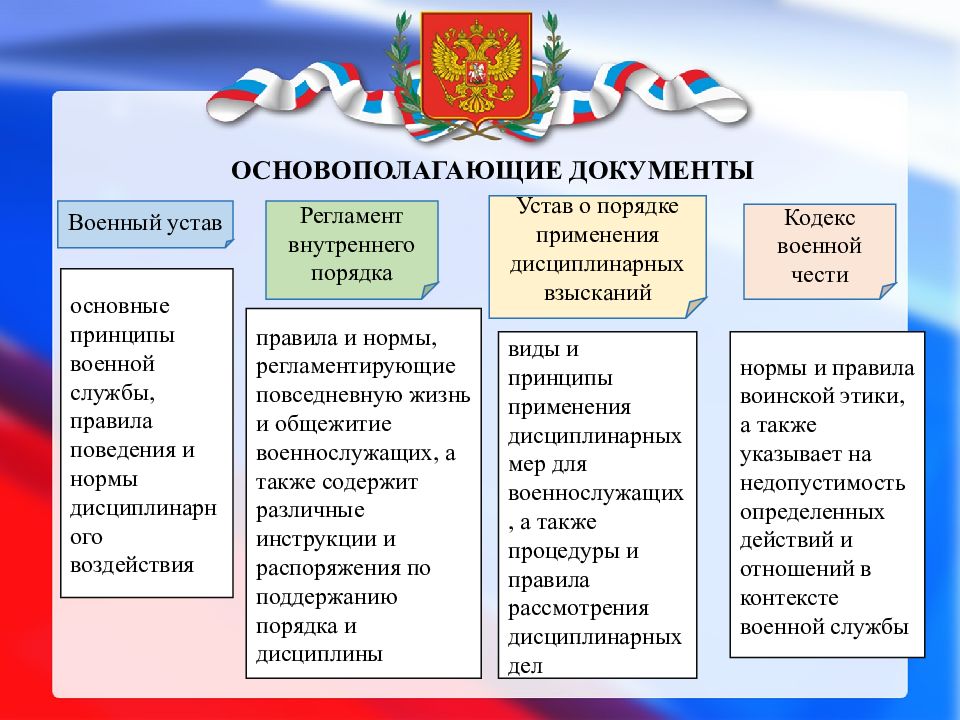 ОСНОВОПОЛАГАЮЩИЕ ДОКУМЕНТЫ

Военный устав

основные принципы военной службы, правила поведения и нормы дисциплинарного воздействия

Регламент внутреннего порядка

правила и нормы, регламентирующие повседневную жизнь и общежитие военнослужащих, а также содержит различные инструкции и распоряжения по поддержанию порядка и дисциплины

Устав о порядке применения дисциплинарных взысканий

виды и принципы применения дисциплинарных мер для военнослужащих , а также процедуры и правила рассмотрения дисциплинарных дел

Кодекс военной чести

нормы и правила воинской этики, а также указывает на недопустимость определенных действий и отношений в контексте военной службы